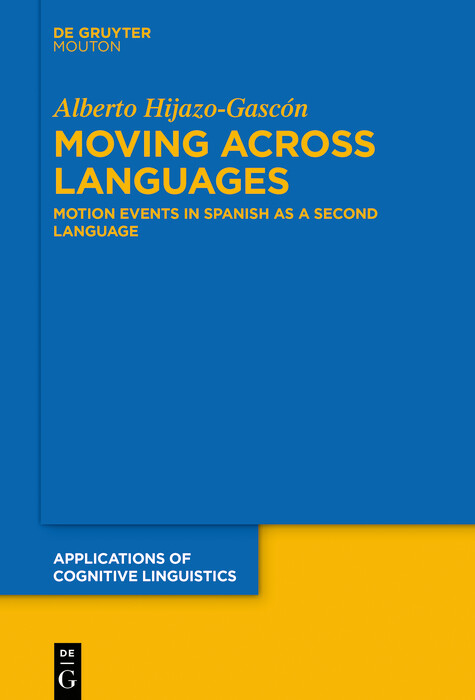 DE GRUYTER
MOUTON

Alberto Hijazo-Gascón

MOVING ACROSS LANGUAGES

MOTION EVENTS IN SPANISH AS A SECOND LANGUAGE

APPLICATIONS OF COGNITIVE LINGUISTICS

DE
G